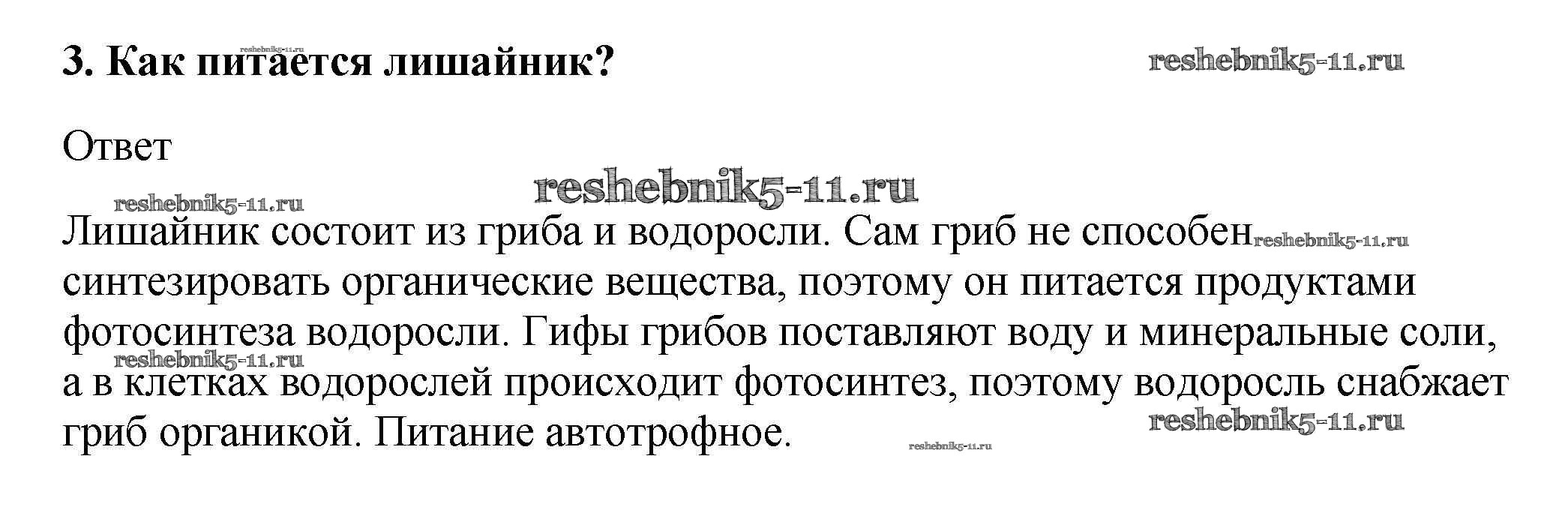 3. Как питается лишайник?

Ответ

Лишайник состоит из гриба и водоросли. Сам гриб не способен синтезировать органические вещества, поэтому он питается продуктами фотосинтеза водоросли. Гифы грибов поставляют воду и минеральные соли, а в клетках водорослей происходит фотосинтез, поэтому водоросль снабжает гриб органикой. Питание автотрофное.

reshebnik5-11.ru